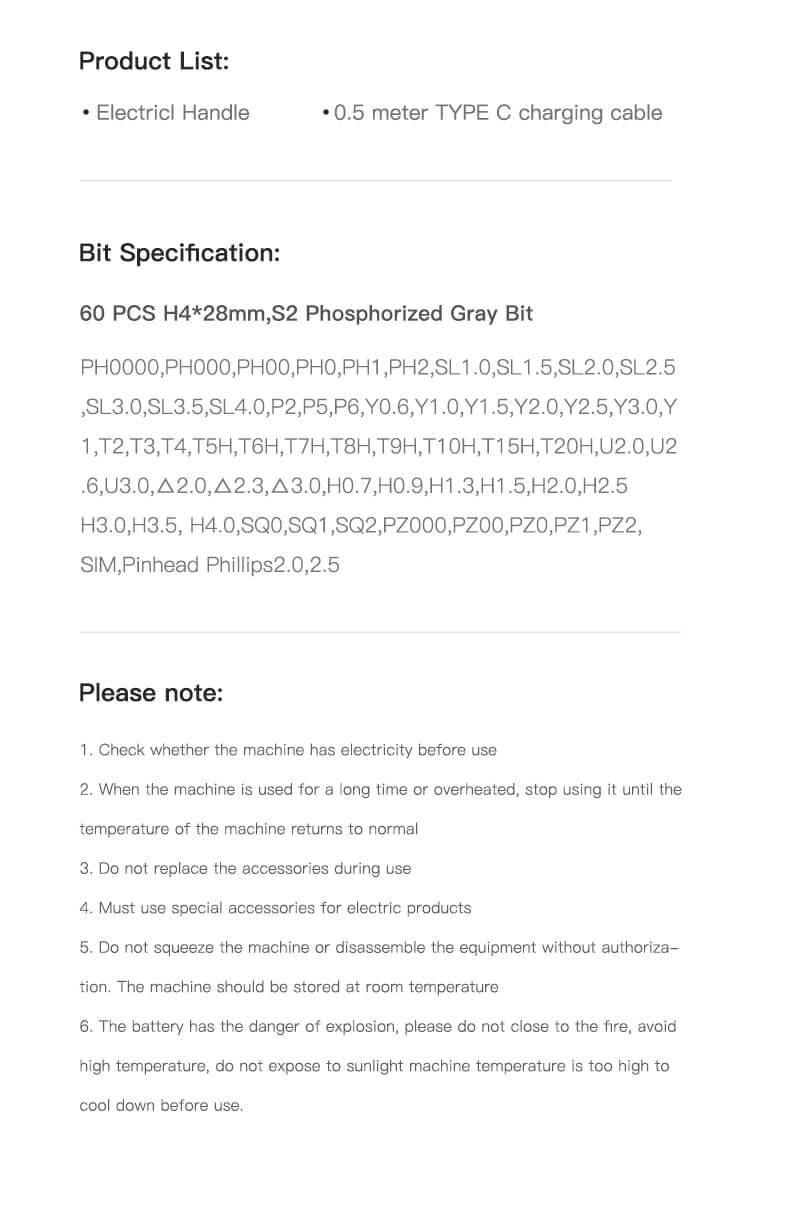 Product List:

• Electricl Handle • 0.5 meter TYPE C charging cable

Bit Specification:

60 PCS H4*28mm,S2 Phosphorized Gray Bit

PH0000,PH000,PH00,PH0,PH1,PH2,SL1.0,SL1.5,SL2.0,SL2.5,SL3.0,SL3.5,SL4.0,P2,P5,P6,Y0.6,Y1.0,Y1.5,Y2.0,Y2.5,Y3.0,Y1,T2,T3,T4,T5H,T6H,T7H,T8H,T9H,T10H,T15H,T20H,U2.0,U2.6,U3.0,△2.0,△2.3,△3.0,H0.7,H0.9,H1.3,H1.5,H2.0,H2.5 H3.0,H3.5, H4.0,SQ0,SQ1,SQ2,PZ000,PZ00,PZ0,PZ1,PZ2, SIM,Pinhead Phillips2.0,2.5

Please note:

1. Check whether the machine has electricity before use

2. When the machine is used for a long time or overheated, stop using it until the temperature of the machine returns to normal

3. Do not replace the accessories during use

4. Must use special accessories for electric products

5. Do not squeeze the machine or disassemble the equipment without authorization. The machine should be stored at room temperature

6. The battery has the danger of explosion, please do not close to the fire, avoid high temperature, do not expose to sunlight machine temperature is too high to cool down before use.